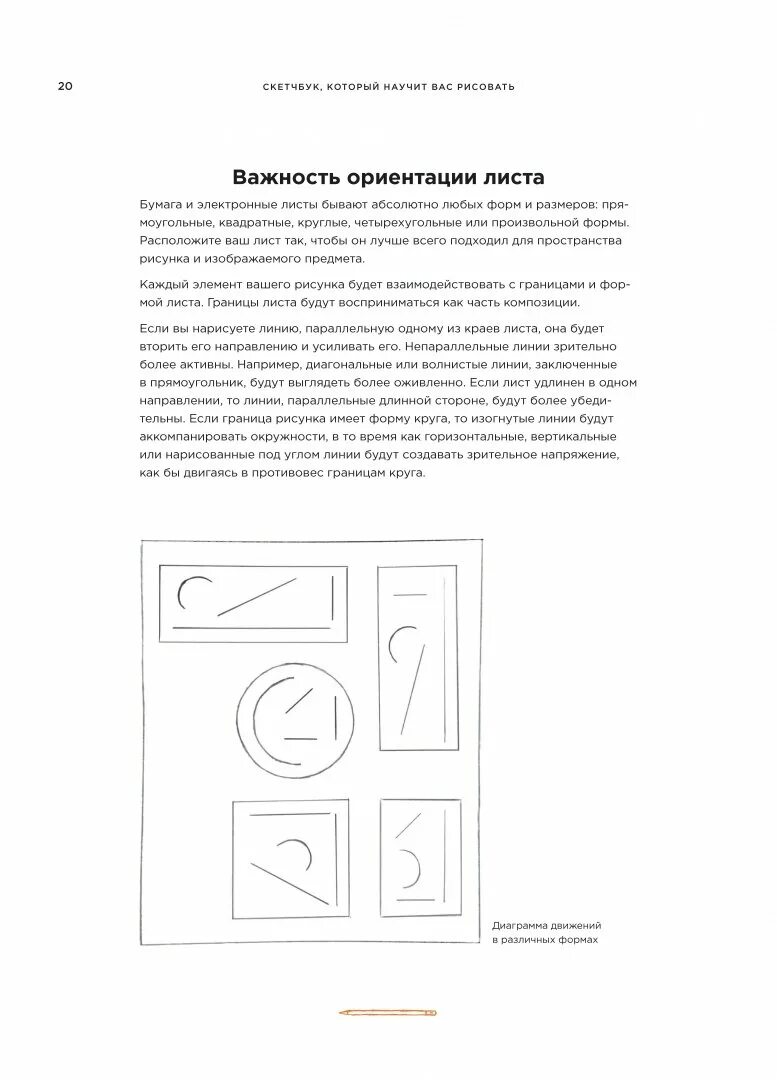 20

СКЕТЧБУК, КОТОРЫЙ НАУЧИТ ВАС РИСОВАТЬ

Важность ориентации листа

Бумага и электронные листы бывают абсолютно любых форм и размеров: прямоугольные, квадратные, круглые, четырехугольные или произвольной формы. Расположите ваш лист так, чтобы он лучше всего подходил для пространства рисунка и изображаемого предмета.

Каждый элемент вашего рисунка будет взаимодействовать с границами и формой листа. Границы листа будут восприниматься как часть композиции.

Если вы нарисуете линию, параллельную одному из краев листа, она будет вторить его направлению и усиливать его. Непараллельные линии зрительно более активны. Например, диагональные или волнистые линии, заключенные в прямоугольник, будут выглядеть более оживленно. Если лист удлинен в одном направлении, то линии, параллельные длинной стороне, будут более убедительны. Если граница рисунка имеет форму круга, то изогнутые линии будут аккомпанировать окружности, в то время как горизонтальные, вертикальные или нарисованные под углом линии будут создавать зрительное напряжение, как бы двигаясь в противовес границам круга.

Диаграмма движений в различных формах